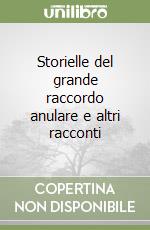 unilibro

Storielle del grande raccordo anulare e altri racconti

COPERTINA NON DISPONIBILE